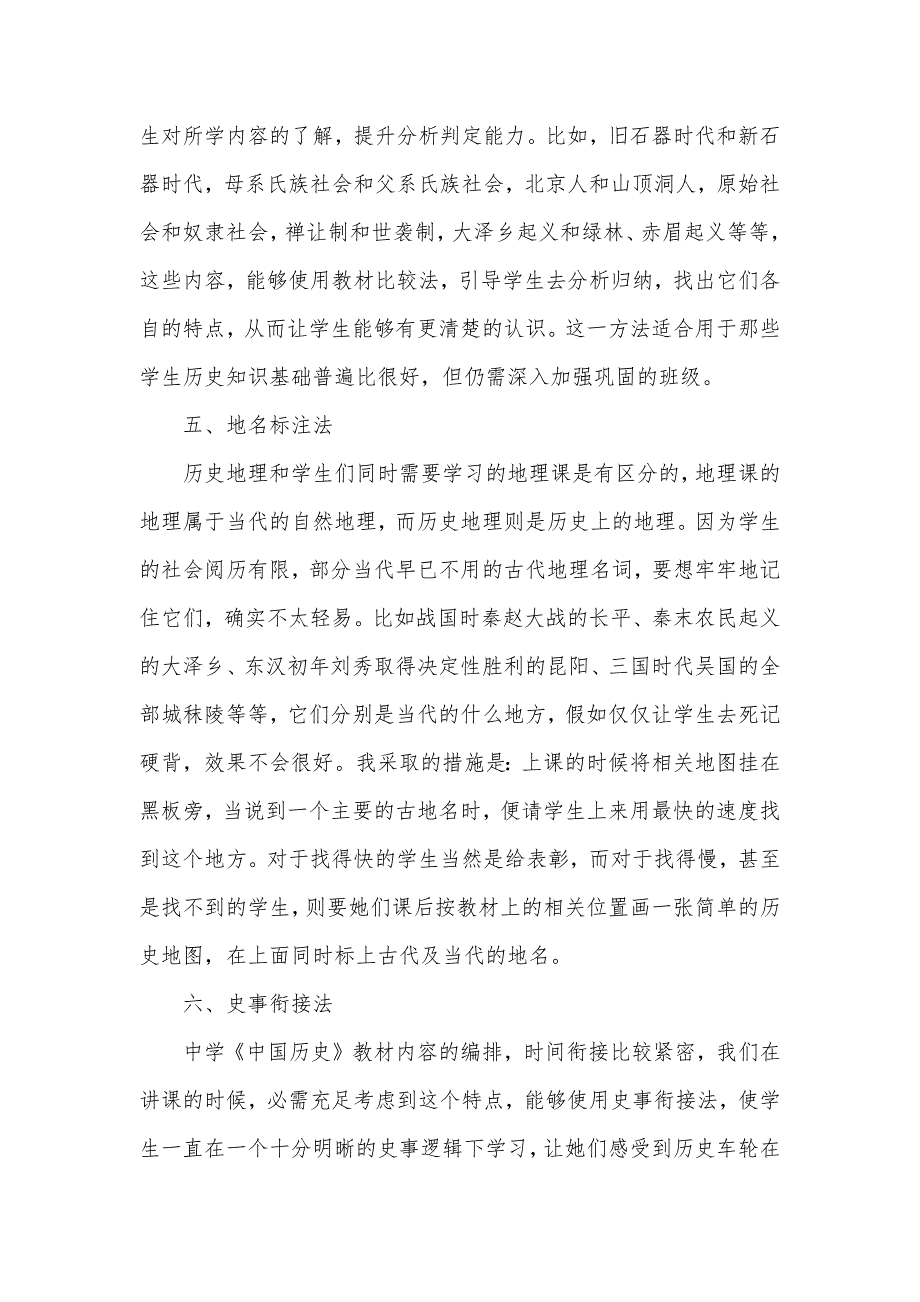 生对所学内容的了解，提升分析判定能力。比如，旧石器时代和新石器时代，母系氏族社会和父系氏族社会，北京人和山顶洞人，原始社会和奴隶社会，禅让制和世袭制，大泽乡起义和绿林、赤眉起义等等，这些内容，能够使用教材比较法，引导学生去分析归纳，找出它们各自的特点，从而让学生能够有更清楚的认识。这一方法适合用于那些学生历史知识基础普遍比很好，但仍需深入加强巩固的班级。

五、地名标注法

历史地理和学生们同时需要学习的地理课是有区分的，地理课的地理属于当代的自然地理，而历史地理则是历史上的地理。因为学生的社会阅历有限，部分当代早已不用的古代地理名词，要想牢牢地记住它们，确实不太轻易。比如战国时秦赵大战的长平、秦末农民起义的大泽乡、东汉初年刘秀取得决定性胜利的昆阳、三国时代吴国的全部城秣陵等等，它们分别是当代的什么地方，假如仅仅让学生去死记硬背，效果不会很好。我采取的措施是：上课的时候将相关地图挂在黑板旁，当说到一个主要的古地名时，便请学生上来用最快的速度找到这个地方。对于找得快的学生当然是给表彰，而对于找得慢，甚至是找不到的学生，则要她们课后按教材上的相关位置画一张简单的历史地图，在上面同时标上古代及当代的地名。

六、史事衔接法

中学《中国历史》教材内容的编排，时间衔接比较紧密，我们在讲课的时候，必需充足考虑到这个特点，能够使用史事衔接法，使学生一直在一个十分明晰的史事逻辑下学习，让她们感受到历史车轮在